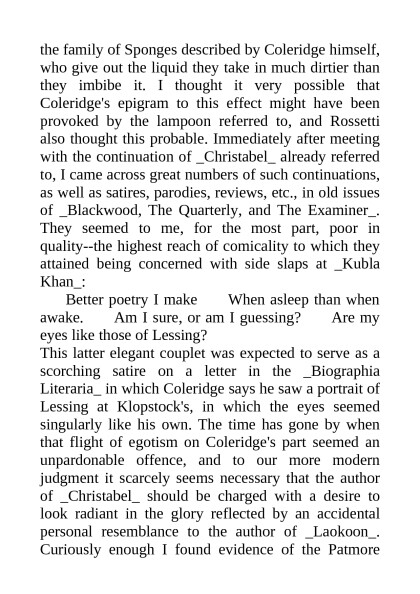 the family of Sponges described by Coleridge himself, who give out the liquid they take in much dirtier than they imbibe it. I thought it very possible that Coleridge's epigram to this effect might have been provoked by the lampoon referred to, and Rossetti also thought this probable. Immediately after meeting with the continuation of _Christabel_ already referred to, I came across great numbers of such continuations, as well as satires, parodies, reviews, etc., in old issues of _Blackwood, The Quarterly, and The Examiner_. They seemed to me, for the most part, poor in quality--the highest reach of comicality to which they attained being concerned with side slaps at _Kubla Khan_:

Better poetry I make When asleep than when awake. Am I sure, or am I guessing? Are my eyes like those of Lessing?

This latter elegant couplet was expected to serve as a scorching satire on a letter in the _Biographia Literaria_ in which Coleridge says he saw a portrait of Lessing at Klopstock's, in which the eyes seemed singularly like his own. The time has gone by when that flight of egotism on Coleridge's part seemed an unpardonable offence, and to our more modern judgment it scarcely seems necessary that the author of _Christabel_ should be charged with a desire to look radiant in the glory reflected by an accidental personal resemblance to the author of _Laokoon_. Curiously enough I found evidence of the Patmore